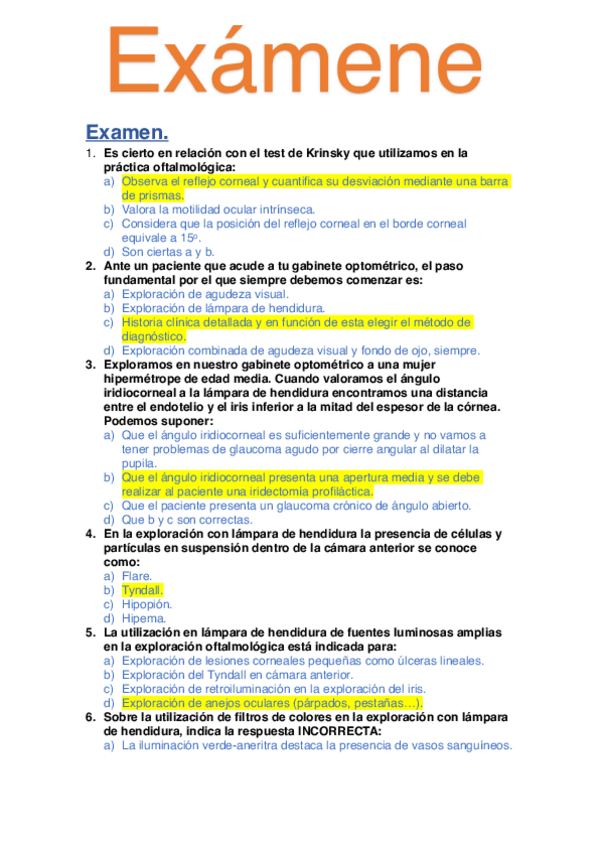 Exámene

Examen.

1. Es cierto en relación con el test de Krinsky que utilizamos en la práctica oftalmológica:
a) Observa el reflejo corneal y cuantifica su desviación mediante una barra de prismas.
b) Valora la motilidad ocular intrínseca.
c) Considera que la posición del reflejo corneal en el borde corneal equivale a 15º.
d) Son ciertas a y b.
2. Ante un paciente que acude a tu gabinete optométrico, el paso fundamental por el que siempre debemos comenzar es:
a) Exploración de agudeza visual.
b) Exploración de lámpara de hendidura.
c) Historia clínica detallada y en función de esta elegir el método de diagnóstico.
d) Exploración combinada de agudeza visual y fondo de ojo, siempre.
3. Exploramos en nuestro gabinete optométrico a una mujer hipermétrope de edad media. Cuando valoramos el ángulo iridiocorneal a la lámpara de hendidura encontramos una distancia entre el endotelio y el iris inferior a la mitad del espesor de la córnea. Podemos suponer:
a) Que el ángulo iridiocorneal es suficientemente grande y no vamos a tener problemas de glaucoma agudo por cierre angular al dilatar la pupila.
b) Que el ángulo iridiocorneal presenta una apertura media y se debe realizar al paciente una iridectomía profiláctica.
c) Que el paciente presenta un glaucoma crónico de ángulo abierto.
d) Que b y c son correctas.
4. En la exploración con lámpara de hendidura la presencia de células y partículas en suspensión dentro de la cámara anterior se conoce como:
a) Flare.
b) Tyndall.
c) Hipopión.
d) Hipema.
5. La utilización en lámpara de hendidura de fuentes luminosas amplias en la exploración oftalmológica está indicada para:
a) Exploración de lesiones corneales pequeñas como úlceras lineales.
b) Exploración del Tyndall en cámara anterior.
c) Exploración de retroiluminación en la exploración del iris.
d) Exploración de anejos oculares (párpados, pestañas…).
6. Sobre la utilización de filtros de colores en la exploración con lámpara de hendidura, indica la respuesta INCORRECTA:
a) La iluminación verde-aneritra destaca la presencia de vasos sanguíneos.